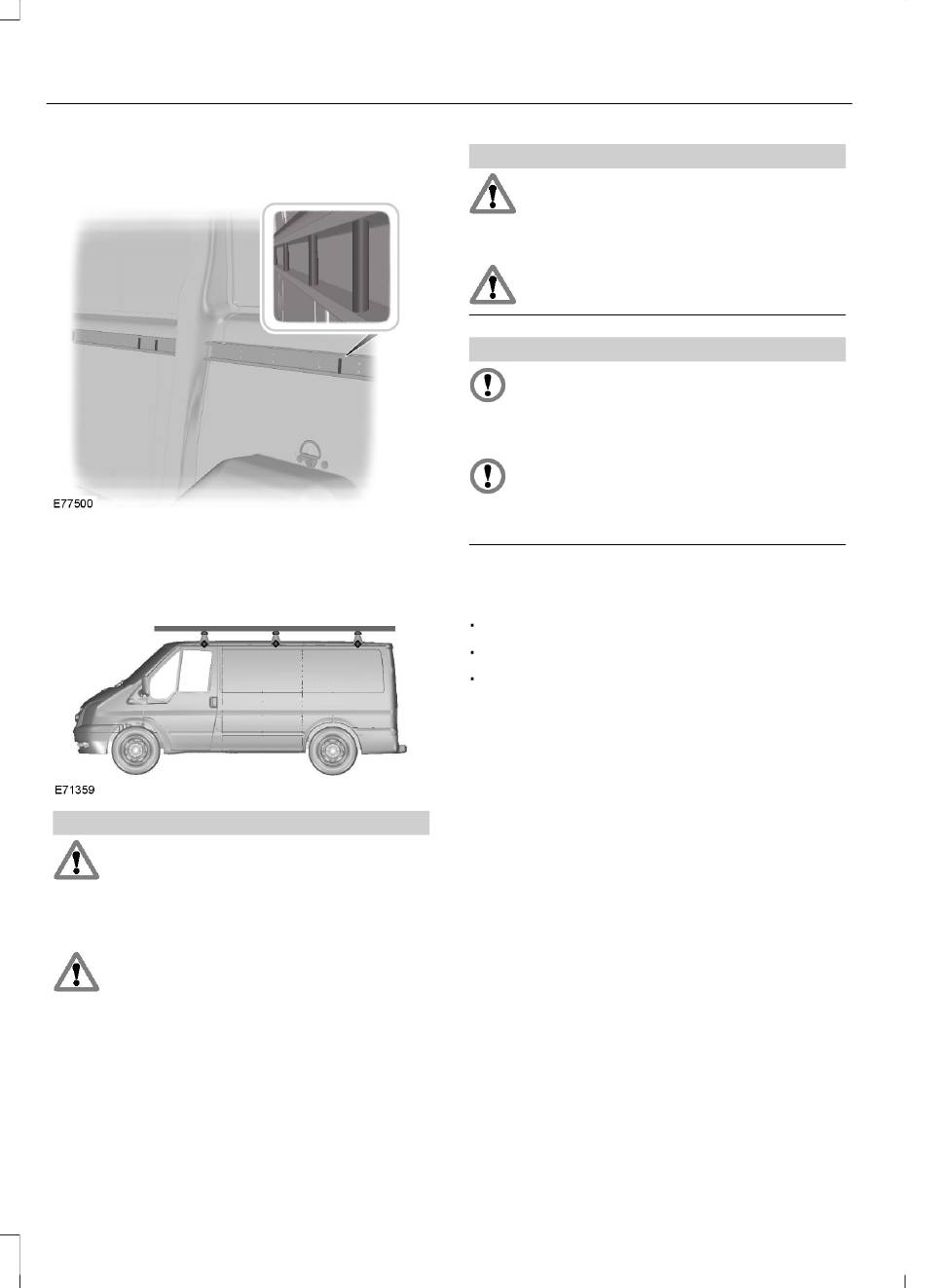 E77500

E71359